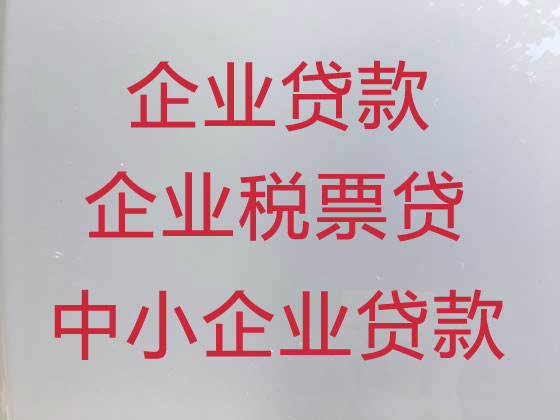 企业贷款
企业税票贷
中小企业贷款